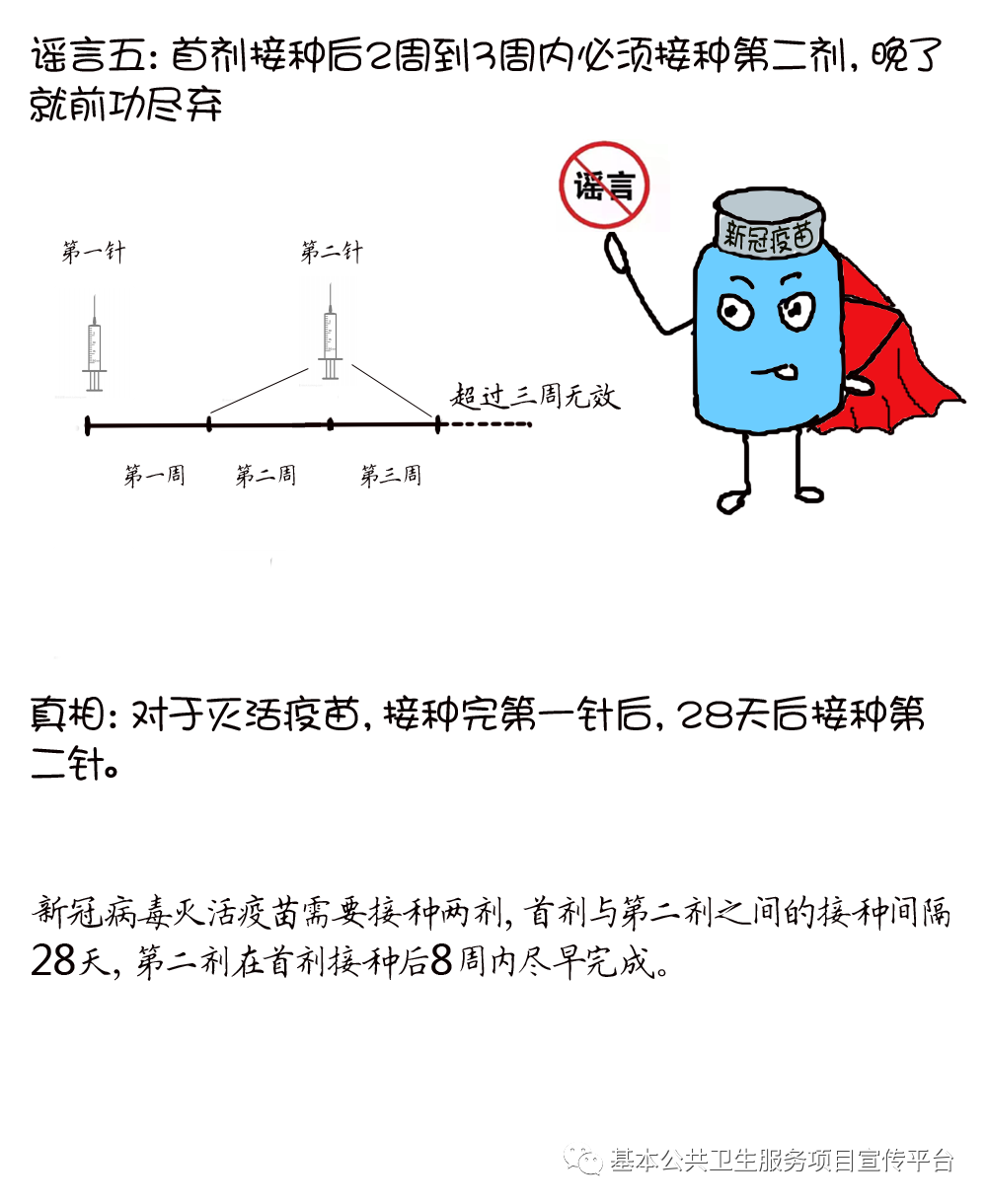 谣言五：首剂接种后2周到3周内必须接种第二剂，晚了就前功尽弃

谣言

新冠疫苗

第一针

第二针

超过三周无效

第一周

第二周

第三周

真相：对于灭活疫苗，接种完第一针后，28天后接种第二针。

新冠病毒灭活疫苗需要接种两剂，首剂与第二剂之间的接种间隔28天，第二剂在首剂接种后8周内尽早完成。

基本公共卫生服务项目宣传平台